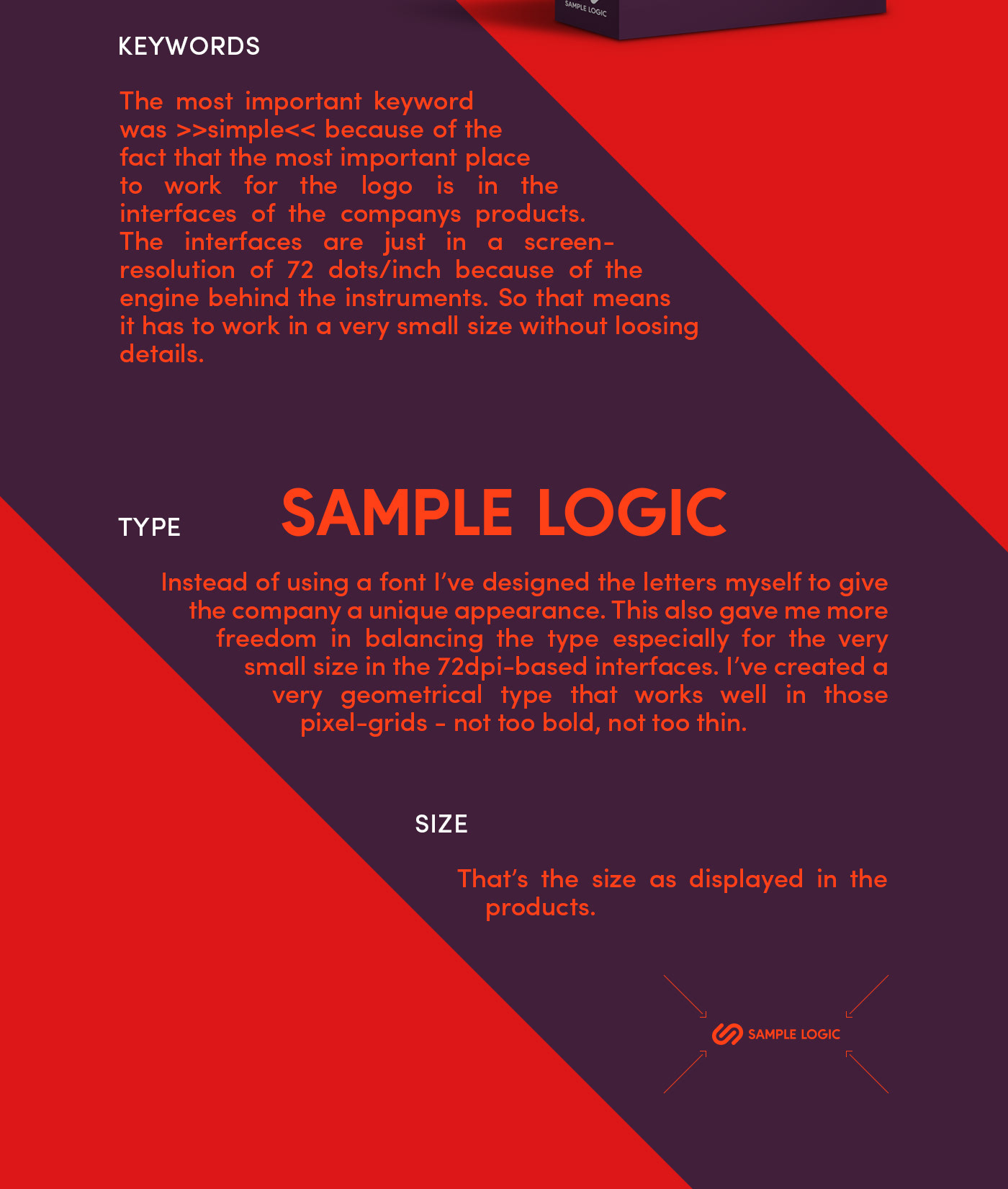 SAMPLE LOGIC

KEYWORDS

The most important keyword was >>simple<< because of the fact that the most important place to work for the logo is in the interfaces of the companys products. The interfaces are just in a screen-resolution of 72 dots/inch because of the engine behind the instruments. So that means it has to work in a very small size without loosing details.

TYPE

SAMPLE LOGIC

Instead of using a font I've designed the letters myself to give the company a unique appearance. This also gave me more freedom in balancing the type especially for the very small size in the 72dpi-based interfaces. I've created a very geometrical type that works well in those pixel-grids - not too bold, not too thin.

SIZE

That's the size as displayed in the products.

SAMPLE LOGIC